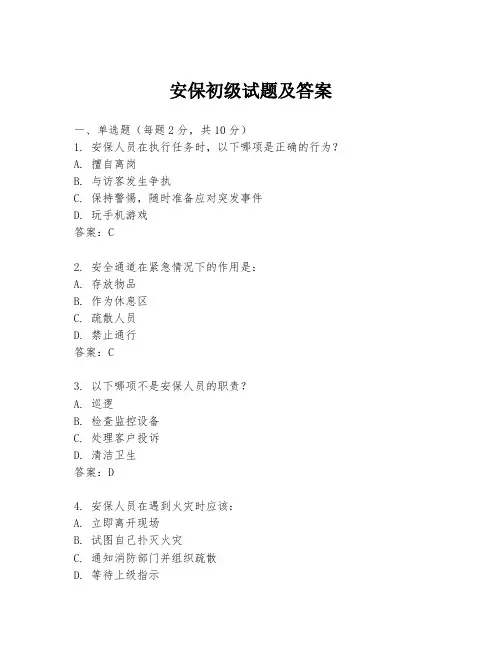 安保初级试题及答案

一、单选题（每题2分，共10分）
1. 安保人员在执行任务时，以下哪项是正确的行为？
A. 擅自离岗
B. 与访客发生争执
C. 保持警惕，随时准备应对突发事件
D. 玩手机游戏
答案：C

2. 安全通道在紧急情况下的作用是：
A. 存放物品
B. 作为休息区
C. 疏散人员
D. 禁止通行
答案：C

3. 以下哪项不是安保人员的职责？
A. 巡逻
B. 检查监控设备
C. 处理客户投诉
D. 清洁卫生
答案：D

4. 安保人员在遇到火灾时应该：
A. 立即离开现场
B. 试图自己扑灭火灾
C. 通知消防部门并组织疏散
D. 等待上级指示